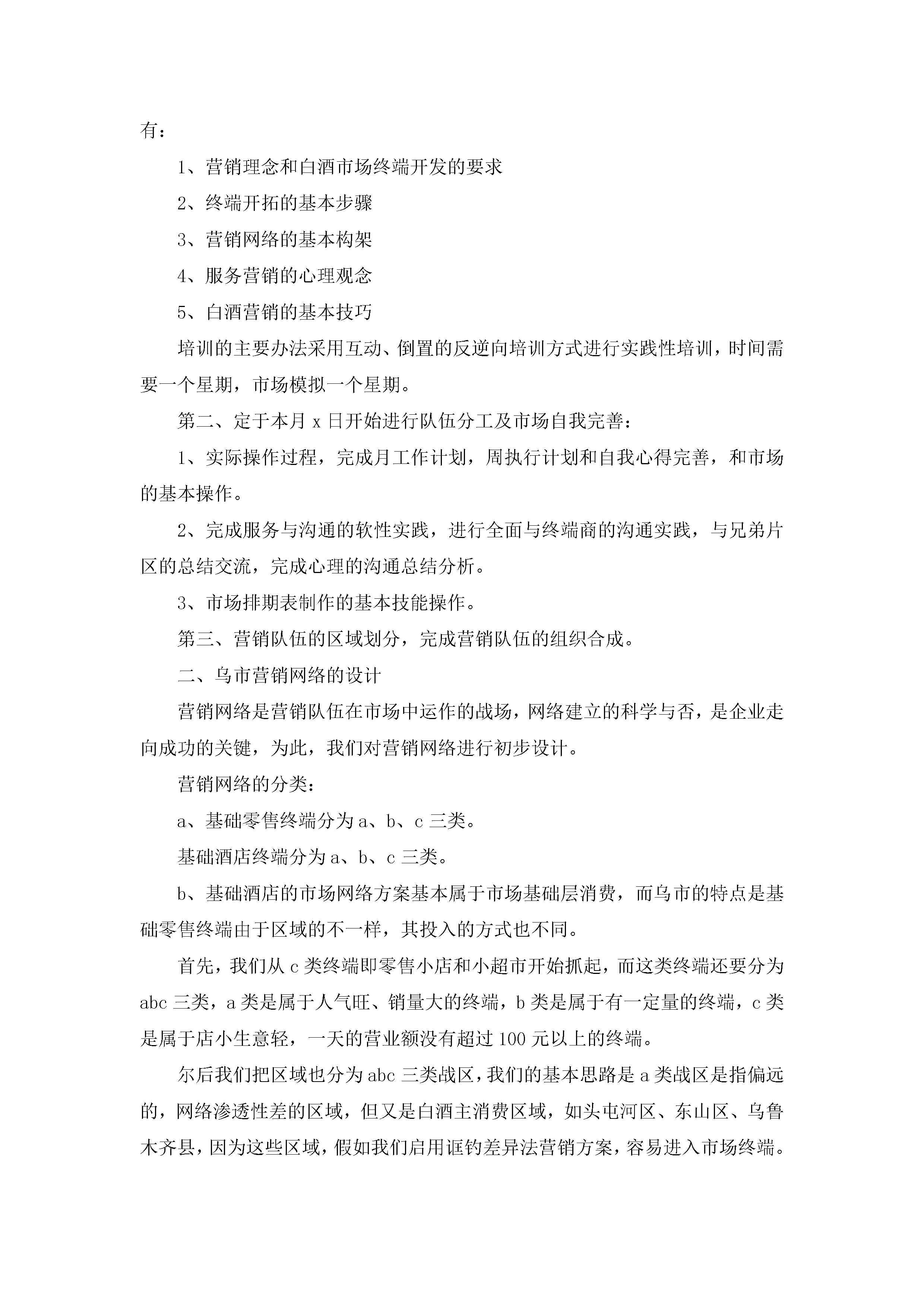 有：

1、营销理念和白酒市场终端开发的要求

2、终端开拓的基本步骤

3、营销网络的基本构架

4、服务营销的心理观念

5、白酒营销的基本技巧

培训的主要办法采用互动、倒置的反逆向培训方式进行实践性培训，时间需要一个星期，市场模拟一个星期。

第二、定于本月 x 日开始进行队伍分工及市场自我完善：

1、实际操作过程，完成月工作计划，周执行计划和自我心得完善，和市场的基本操作。

2、完成服务与沟通的软性实践，进行全面与终端商的沟通实践，与兄弟片区的总结交流，完成心理的沟通总结分析。

3、市场排期表制作的基本技能操作。

第三、营销队伍的区域划分，完成营销队伍的组织合成。

二、乌市营销网络的设计

营销网络是营销队伍在市场中运作的战场，网络建立的科学与否，是企业走向成功的关键，为此，我们对营销网络进行初步设计。

营销网络的分类：

a、基础零售终端分为 a、b、c 三类。

基础酒店终端分为 a、b、c 三类。

b、基础酒店的市场网络方案基本属于市场基础层消费，而乌市的特点是基础零售终端由于区域的不一样，其投入的方式也不同。

首先，我们从 c 类终端即零售小店和小超市开始抓起，而这类终端还要分为 abc 三类，a 类是属于人气旺、销量大的终端，b 类是属于有一定量的终端，c 类是属于店小生意轻，一天的营业额没有超过 100 元以上的终端。

尔后我们把区域也分为 abc 三类战区，我们的基本思路是 a 类战区是指偏远的，网络渗透性差的区域，但又是白酒主消费区域，如头屯河区、东山区、乌鲁木齐县，因为这些区域，假如我们启用诓钓差异法营销方案，容易进入市场终端。